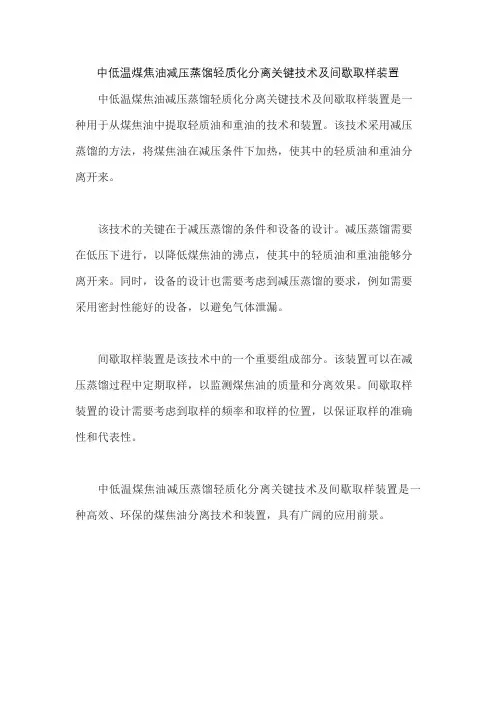 中低温煤焦油减压蒸馏轻质化分离关键技术及间歇取样装置

中低温煤焦油减压蒸馏轻质化分离关键技术及间歇取样装置是一种用于从煤焦油中提取轻质油和重油的技术和装置。该技术采用减压蒸馏的方法，将煤焦油在减压条件下加热，使其中的轻质油和重油分离开来。

该技术的关键在于减压蒸馏的条件和设备的设计。减压蒸馏需要在低压下进行，以降低煤焦油的沸点，使其中的轻质油和重油能够分离开来。同时，设备的设计也需要考虑到减压蒸馏的要求，例如需要采用密封性能好的设备，以避免气体泄漏。

间歇取样装置是该技术中的一个重要组成部分。该装置可以在减压蒸馏过程中定期取样，以监测煤焦油的质量和分离效果。间歇取样装置的设计需要考虑到取样的频率和取样的位置，以保证取样的准确性和代表性。

中低温煤焦油减压蒸馏轻质化分离关键技术及间歇取样装置是一种高效、环保的煤焦油分离技术和装置，具有广阔的应用前景。